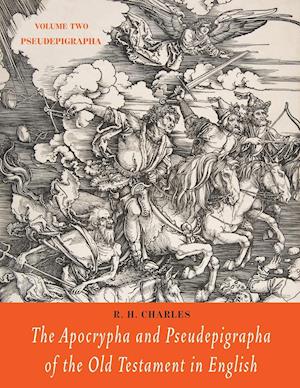 VOLUME TWO
PSEUDEPIGRAPHA

R. H. CHARLES

The Apocrypha and Pseudepigrapha of the Old Testament in English